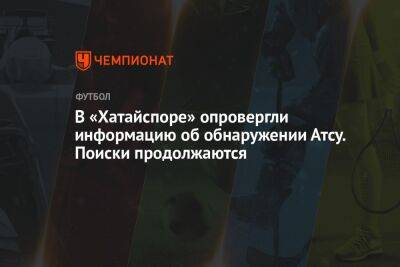 ЧЕМПИОНАТ

ФУТБОЛ

В «Хатайспоре» опровергли информацию об обнаружении Атсу. Поиски продолжаются